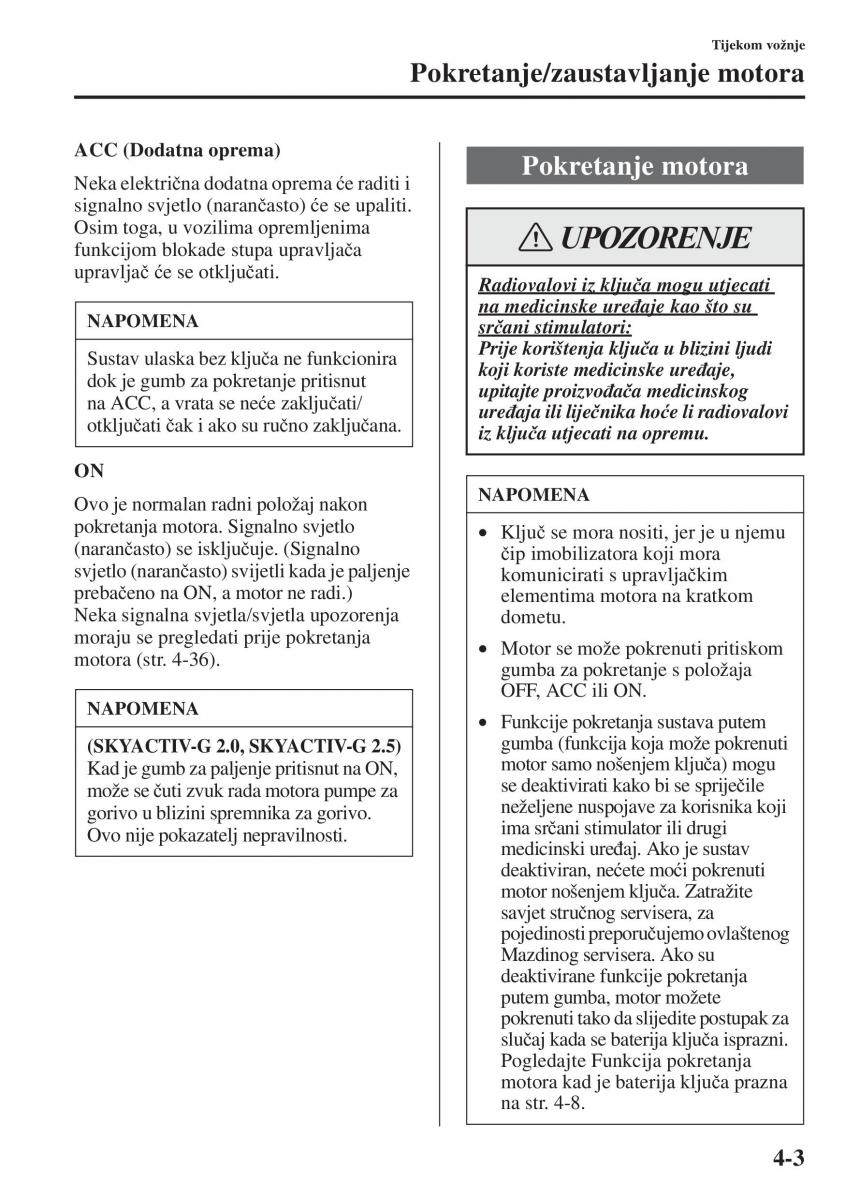 Tijekom vožnje

Pokretanje/zaustavljanje motora

ACC (Dodatna oprema)

Neka električna dodatna oprema će raditi i signalno svjetlo (narančasto) će se upaliti. Osim toga, u vozilima opremljenima funkcijom blokade stupa upravljača upravljač će se otključati.

NAPOMENA

Sustav ulaska bez ključa ne funkcionira dok je gumb za pokretanje pritisnut na ACC, a vrata se neće zaključati/otključati čak i ako su ručno zaključana.

ON

Ovo je normalan radni položaj nakon pokretanja motora. Signalno svjetlo (narančasto) se isključuje. (Signalno svjetlo (narančasto) svijetli kada je paljenje prebačeno na ON, a motor ne radi.)
Neka signalna svjetla/svjetla upozorenja moraju se pregledati prije pokretanja motora (str. 4-36).

NAPOMENA

(SKYACTIV-G 2.0, SKYACTIV-G 2.5)
Kad je gumb za paljenje pritisnut na ON, može se čuti zvuk rada motora pumpe za gorivo u blizini spremnika za gorivo. Ovo nije pokazatelj nepravilnosti.

Pokretanje motora

UPOZORENJE

Radiovalovi iz ključa mogu utjecati na medicinske uređaje kao što su srčani stimulatori:
Prije korištenja ključa u blizini ljudi koji koriste medicinske uređaje, upitajte proizvođača medicinskog uređaja ili liječnika hoće li radiovalovi iz ključa utjecati na opremu.

NAPOMENA

• Ključ se mora nositi, jer je u njemu čip imobilizatora koji mora komunicirati s upravljačkim elementima motora na kratkom dometu.

• Motor se može pokrenuti pritiskom gumba za pokretanje s položaja OFF, ACC ili ON.

• Funkcije pokretanja sustava putem gumba (funkcija koja može pokrenuti motor samo nošenjem ključa) mogu se deaktivirati kako bi se spriječile neželjene nuspojave za korisnika koji ima srčani stimulator ili drugi medicinski uređaj. Ako je sustav deaktiviran, nećete moći pokrenuti motor nošenjem ključa. Zatražite savjet stručnog servisera, za pojedinosti preporučujemo ovlaštenog Mazdinog servisera. Ako su deaktivirane funkcije pokretanja putem gumba, motor možete pokrenuti tako da slijedite postupak za slučaj kada se baterija ključa isprazni. Pogledajte Funkcija pokretanja motora kad je baterija ključa prazna na str. 4-8.

4-3